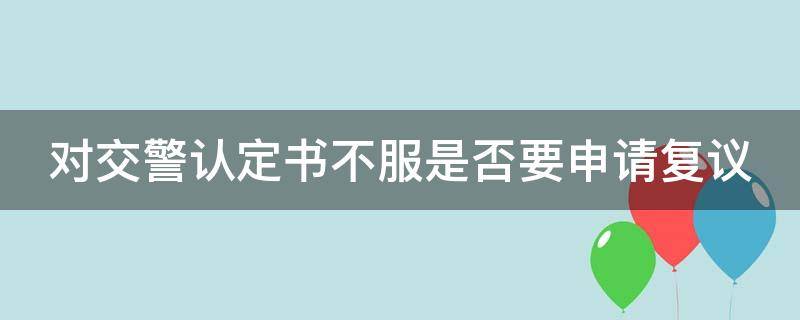 对交警认定书不服是否要申请复议